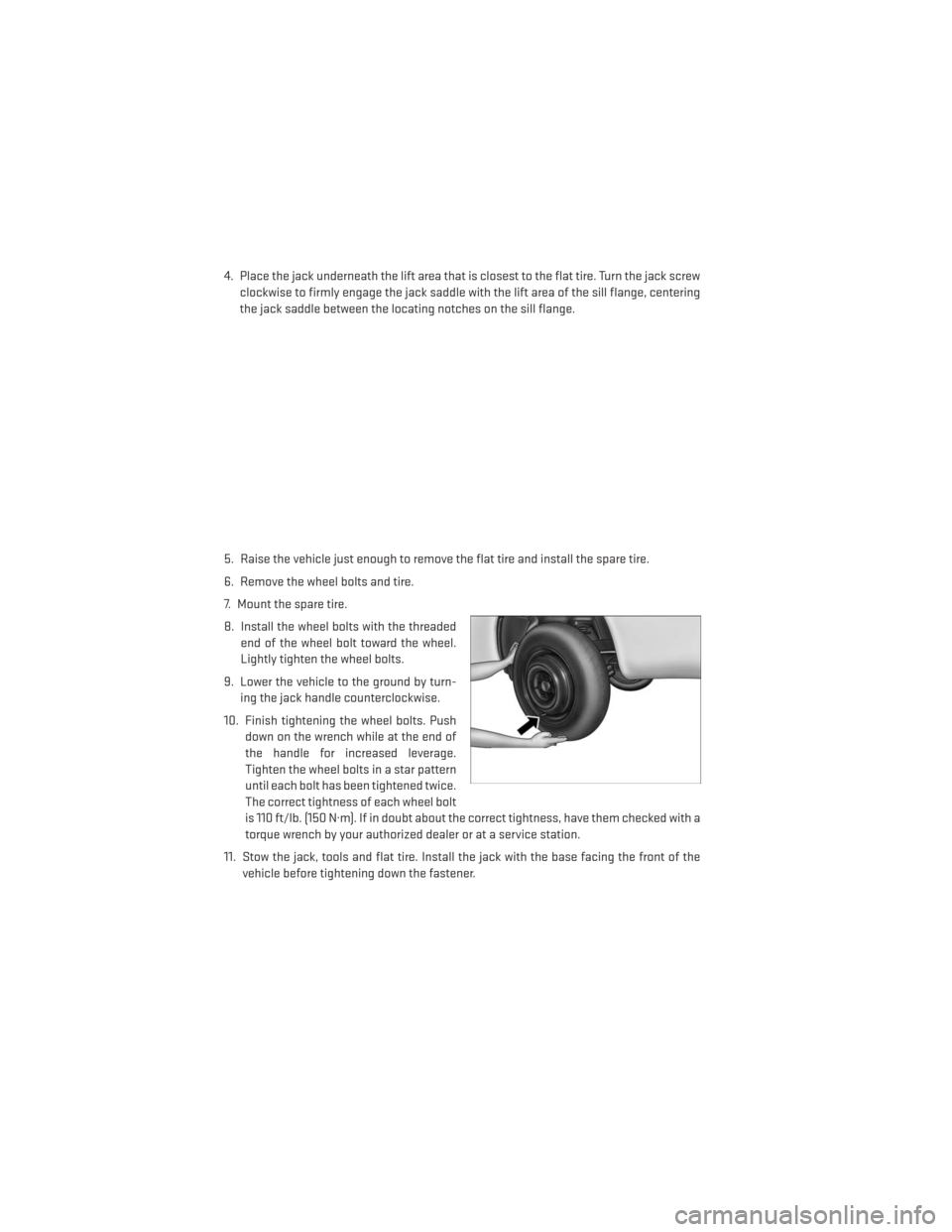 4. Place the jack underneath the lift area that is closest to the flat tire. Turn the jack screw clockwise to firmly engage the jack saddle with the lift area of the sill flange, centering the jack saddle between the locating notches on the sill flange.

5. Raise the vehicle just enough to remove the flat tire and install the spare tire.

6. Remove the wheel bolts and tire.

7. Mount the spare tire.

8. Install the wheel bolts with the threaded end of the wheel bolt toward the wheel. Lightly tighten the wheel bolts.

9. Lower the vehicle to the ground by turning the jack handle counterclockwise.

10. Finish tightening the wheel bolts. Push down on the wrench while at the end of the handle for increased leverage. Tighten the wheel bolts in a star pattern until each bolt has been tightened twice. The correct tightness of each wheel bolt is 110 ft/lb. (150 N·m). If in doubt about the correct tightness, have them checked with a torque wrench by your authorized dealer or at a service station.

11. Stow the jack, tools and flat tire. Install the jack with the base facing the front of the vehicle before tightening down the fastener.

carmanualsonline.info